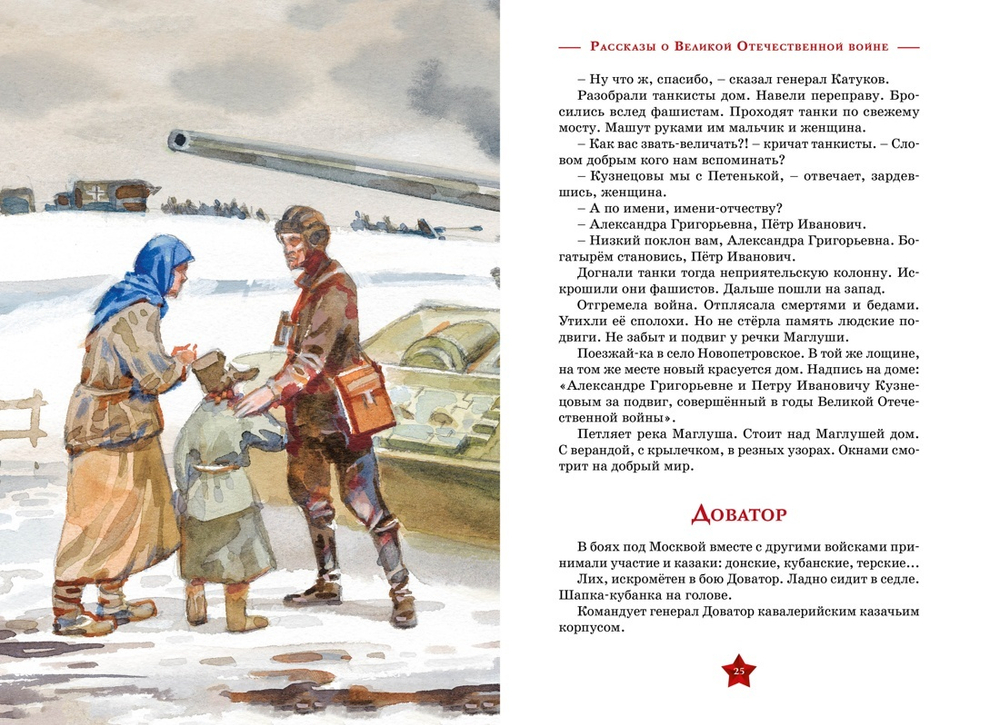 Рассказы о Великой Отечественной войне

– Ну что ж, спасибо, – сказал генерал Катуков.

Разобрали танкисты дом. Навели переправу. Бросились вслед фашистам. Проходят танки по свежему мосту. Машут руками им мальчик и женщина.

– Как вас звать-величать?! – кричат танкисты. – Словом добрым кого нам вспоминать?

– Кузнецовы мы с Петенькой, – отвечает, зардевшись, женщина.

– А по имени, имени-отчеству?

– Александра Григорьевна, Пётр Иванович.

– Низкий поклон вам, Александра Григорьевна. Богатырём становись, Пётр Иванович.

Догнали танки тогда неприятельскую колонну. Искрошили они фашистов. Дальше пошли на запад.

Отгремела война. Отплясала смертями и бедами. Утихли её сполохи. Но не стёрла память людские подвиги. Не забыт и подвиг у речки Маглуши.

Поезжай-ка в село Новопетровское. В той же лощине, на том же месте новый красуется дом. Надпись на доме: «Александре Григорьевне и Петру Ивановичу Кузнецовым за подвиг, совершённый в годы Великой Отечественной войны».

Петляет река Маглуша. Стоит над Маглушей дом. С верандой, с крылечком, в резных узорах. Окнами смотрит на добрый мир.

Доватор

В боях под Москвой вместе с другими войсками принимали участие и казаки: донские, кубанские, терские…

Лих, искромётен в бою Доватор. Ладно сидит в седле. Шапка-кубанка на голове.

Командует генерал Доватор кавалерийским казачьим корпусом.

25